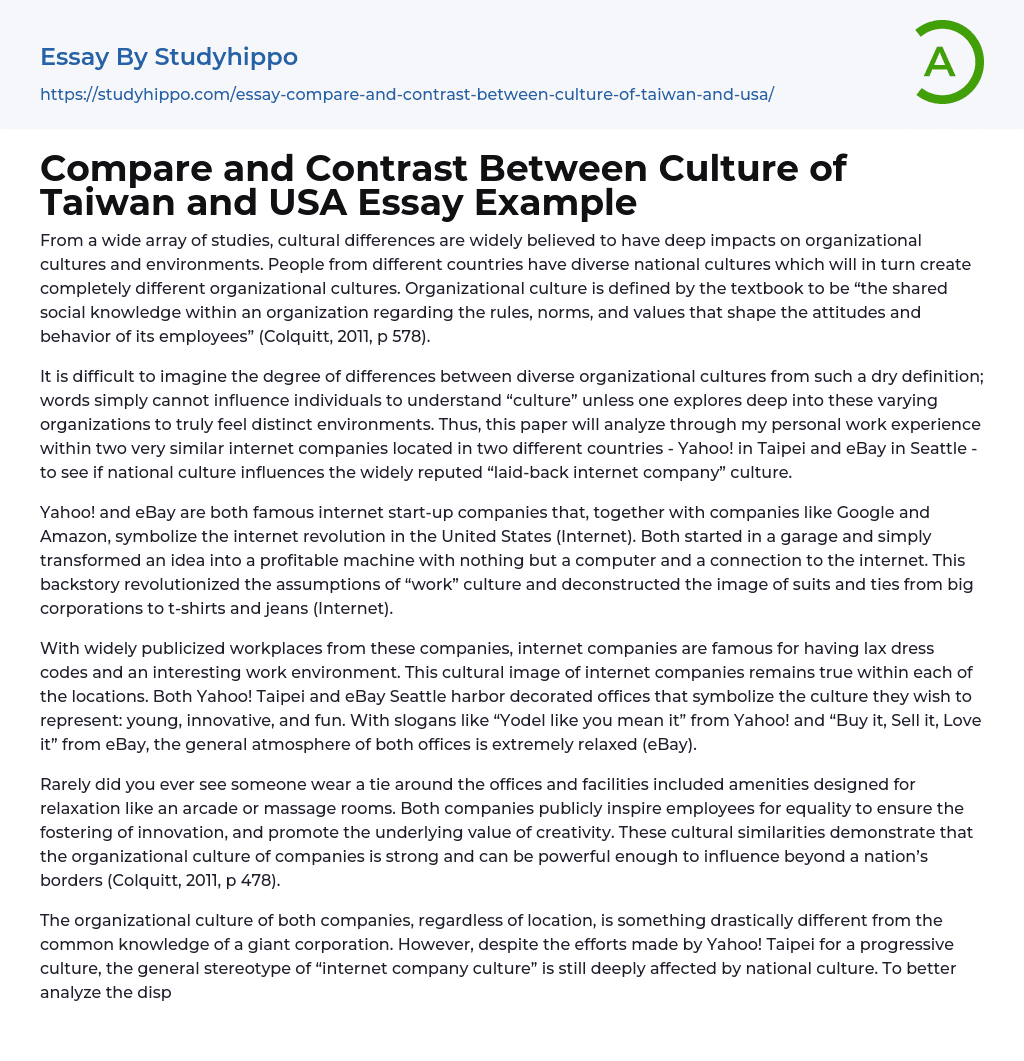 Essay By Studyhippo
https://studyhippo.com/essay-compare-and-contrast-between-culture-of-taiwan-and-usa/

A

Compare and Contrast Between Culture of Taiwan and USA Essay Example

From a wide array of studies, cultural differences are widely believed to have deep impacts on organizational cultures and environments. People from different countries have diverse national cultures which will in turn create completely different organizational cultures. Organizational culture is defined by the textbook to be “the shared social knowledge within an organization regarding the rules, norms, and values that shape the attitudes and behavior of its employees” (Colquitt, 2011, p 578).

It is difficult to imagine the degree of differences between diverse organizational cultures from such a dry definition; words simply cannot influence individuals to understand “culture” unless one explores deep into these varying organizations to truly feel distinct environments. Thus, this paper will analyze through my personal work experience within two very similar internet companies located in two different countries - Yahoo! in Taipei and eBay in Seattle - to see if national culture influences the widely reputed “laid-back internet company” culture.

Yahoo! and eBay are both famous internet start-up companies that, together with companies like Google and Amazon, symbolize the internet revolution in the United States (Internet). Both started in a garage and simply transformed an idea into a profitable machine with nothing but a computer and a connection to the internet. This backstory revolutionized the assumptions of “work” culture and deconstructed the image of suits and ties from big corporations to t-shirts and jeans (Internet).

With widely publicized workplaces from these companies, internet companies are famous for having lax dress codes and an interesting work environment. This cultural image of internet companies remains true within each of the locations. Both Yahoo! Taipei and eBay Seattle harbor decorated offices that symbolize the culture they wish to represent: young, innovative, and fun. With slogans like “Yodel like you mean it” from Yahoo! and “Buy it, Sell it, Love it” from eBay, the general atmosphere of both offices is extremely relaxed (eBay).

Rarely did you ever see someone wear a tie around the offices and facilities included amenities designed for relaxation like an arcade or massage rooms. Both companies publicly inspire employees for equality to ensure the fostering of innovation, and promote the underlying value of creativity. These cultural similarities demonstrate that the organizational culture of companies is strong and can be powerful enough to influence beyond a nation’s borders (Colquitt, 2011, p 478).

The organizational culture of both companies, regardless of location, is something drastically different from the common knowledge of a giant corporation. However, despite the efforts made by Yahoo! Taipei for a progressive culture, the general stereotype of “internet company culture” is still deeply affected by national culture. To better analyze the disp